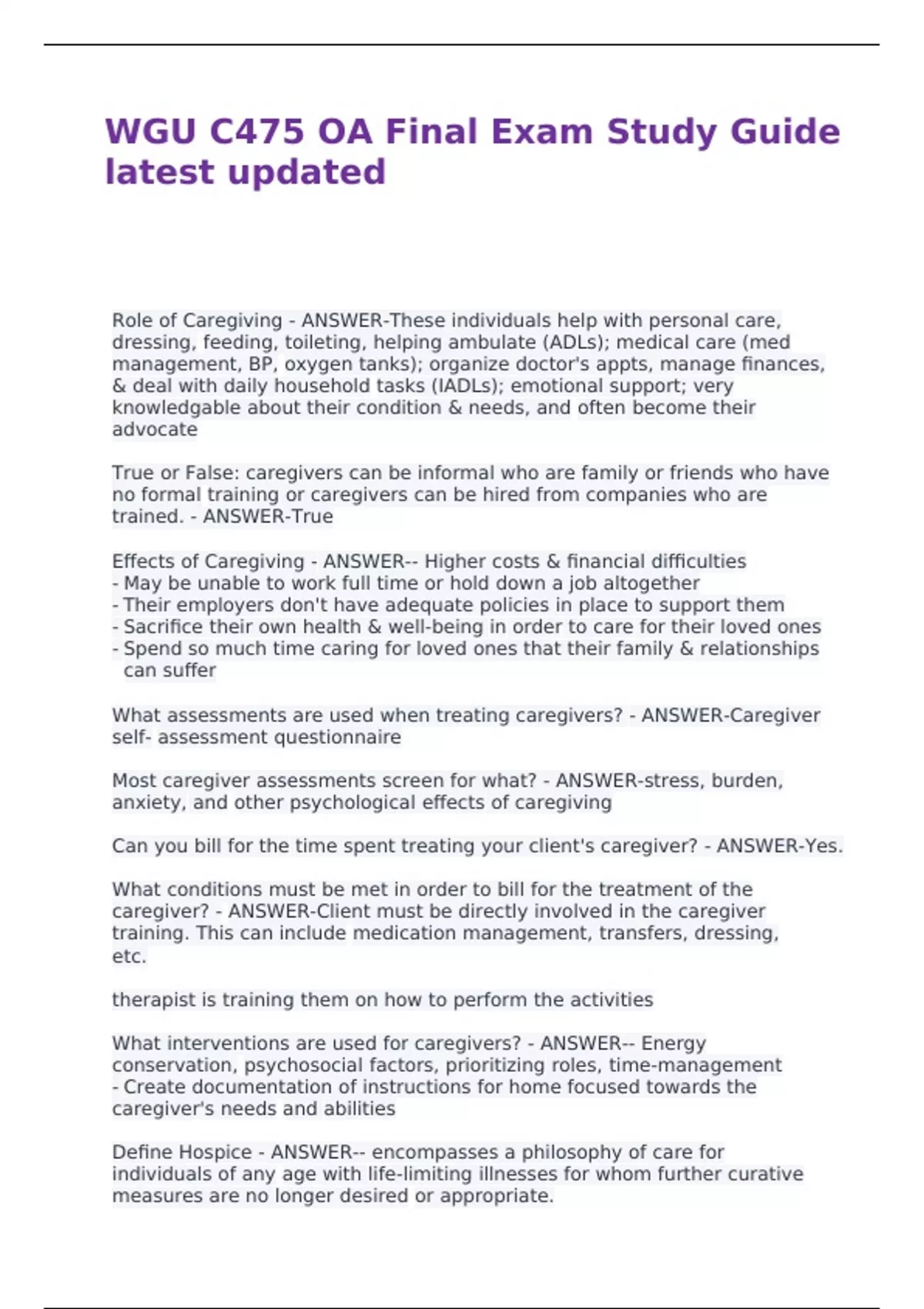 WGU C475 OA Final Exam Study Guide latest updated

Role of Caregiving - ANSWER-These individuals help with personal care, dressing, feeding, toileting, helping ambulate (ADLs); medical care (med management, BP, oxygen tanks); organize doctor's appts, manage finances, & deal with daily household tasks (IADLs); emotional support; very knowledgable about their condition & needs, and often become their advocate

True or False: caregivers can be informal who are family or friends who have no formal training or caregivers can be hired from companies who are trained. - ANSWER-True

Effects of Caregiving - ANSWER-- Higher costs & financial difficulties
- May be unable to work full time or hold down a job altogether
- Their employers don't have adequate policies in place to support them
- Sacrifice their own health & well-being in order to care for their loved ones
- Spend so much time caring for loved ones that their family & relationships can suffer

What assessments are used when treating caregivers? - ANSWER-Caregiver self- assessment questionnaire

Most caregiver assessments screen for what? - ANSWER-stress, burden, anxiety, and other psychological effects of caregiving

Can you bill for the time spent treating your client's caregiver? - ANSWER-Yes.

What conditions must be met in order to bill for the treatment of the caregiver? - ANSWER-Client must be directly involved in the caregiver training. This can include medication management, transfers, dressing, etc.

therapist is training them on how to perform the activities

What interventions are used for caregivers? - ANSWER-- Energy conservation, psychosocial factors, prioritizing roles, time-management
- Create documentation of instructions for home focused towards the caregiver's needs and abilities

Define Hospice - ANSWER-- encompasses a philosophy of care for individuals of any age with life-limiting illnesses for whom further curative measures are no longer desired or appropriate.